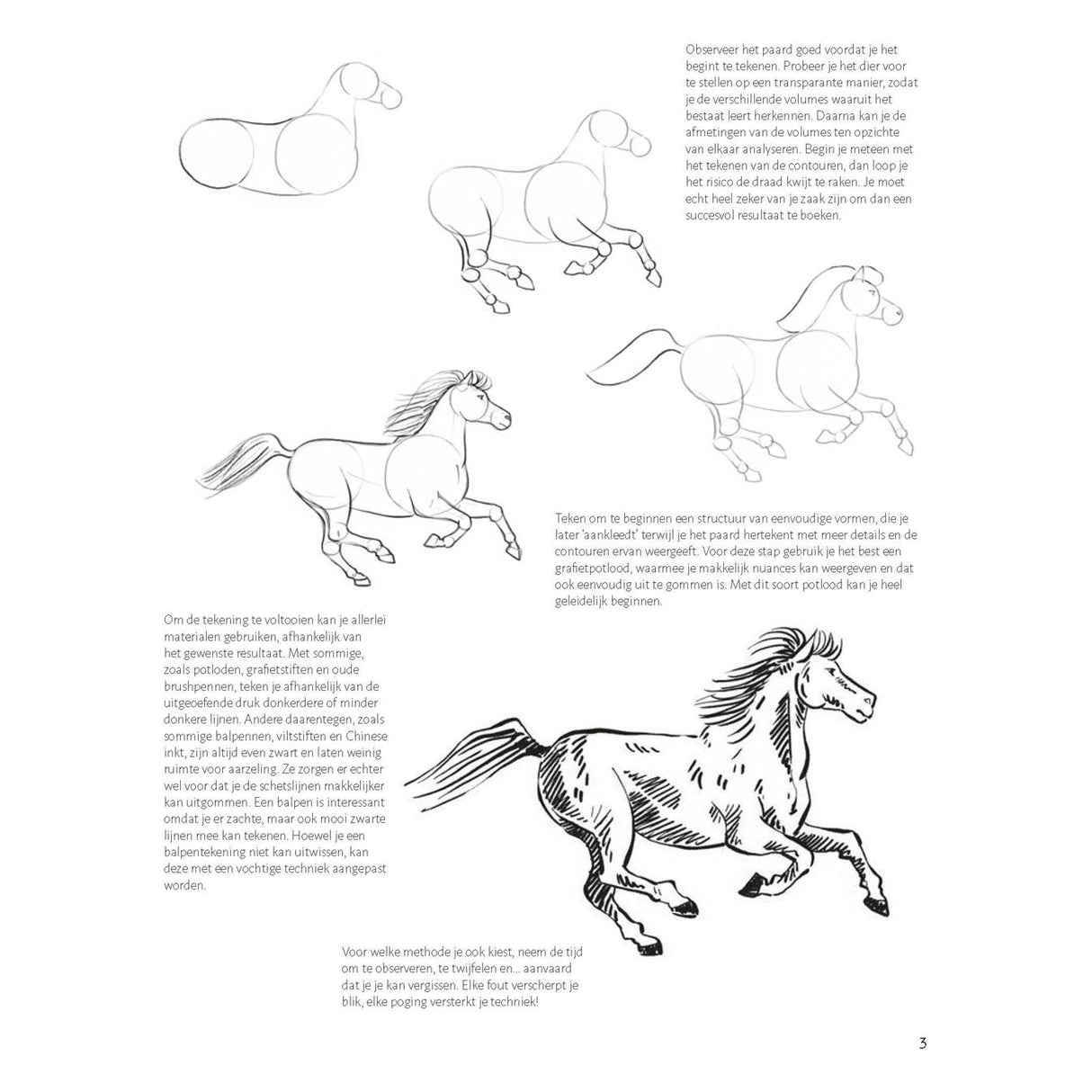 Observeer het paard goed voordat je het begint te tekenen. Probeer je het dier voor te stellen op een transparante manier, zodat je de verschillende volumes waaruit het bestaat leert herkennen. Daarna kan je de afmetingen van de volumes ten opzichte van elkaar analyseren. Begin je meteen met het tekenen van de contouren, dan loop je het risico de draad kwijt te raken. Je moet echt heel zeker van je zaak zijn om dan een succesvol resultaat te boeken.

Teken om te beginnen een structuur van eenvoudige vormen, die je later 'aankleedt' terwijl je het paard hertekent met meer details en de contouren ervan weergeeft. Voor deze stap gebruik je het best een grafietpotlood, waarmee je makkelijk nuances kan weergeven en dat ook eenvoudig uit te gommen is. Met dit soort potlood kan je heel geleidelijk beginnen.

Om de tekening te voltooien kan je allerlei materialen gebruiken, afhankelijk van het gewenste resultaat. Met sommige, zoals potloden, grafietstiften en oude brushpennen, teken je afhankelijk van de uitgeoefende druk donkerdere of minder donkere lijnen. Andere daarentegen, zoals sommige balpennen, viltstiften en Chinese inkt, zijn altijd even zwart en laten weinig ruimte voor aarzeling. Ze zorgen er echter wel voor dat je de schetslijnen makkelijker kan uitgommen. Een balpen is interessant omdat je er zachte, maar ook mooi zwarte lijnen mee kan tekenen. Hoewel je een balpentekening niet kan uitwissen, kan deze met een vochtige techniek aangepast worden.

Voor welke methode je ook kiest, neem de tijd om te observeren, te twijfelen en... aanvaard dat je je kan vergissen. Elke fout verscherpt je blik, elke poging versterkt je techniek!

3